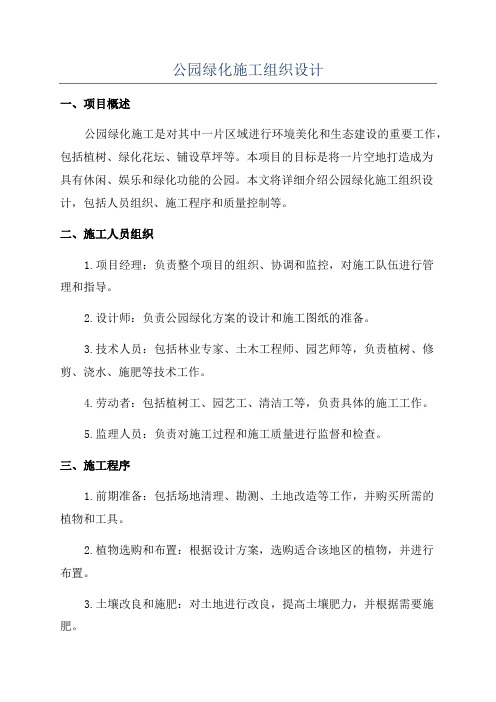 公园绿化施工组织设计

一、项目概述

公园绿化施工是对其中一片区域进行环境美化和生态建设的重要工作，包括植树、绿化花坛、铺设草坪等。本项目的目标是将一片空地打造成为具有休闲、娱乐和绿化功能的公园。本文将详细介绍公园绿化施工组织设计，包括人员组织、施工程序和质量控制等。

二、施工人员组织

1.项目经理：负责整个项目的组织、协调和监控，对施工队伍进行管理和指导。

2.设计师：负责公园绿化方案的设计和施工图纸的准备。

3.技术人员：包括林业专家、土木工程师、园艺师等，负责植树、修剪、浇水、施肥等技术工作。

4.劳动者：包括植树工、园艺工、清洁工等，负责具体的施工工作。

5.监理人员：负责对施工过程和施工质量进行监督和检查。

三、施工程序

1.前期准备：包括场地清理、勘测、土地改造等工作，并购买所需的植物和工具。

2.植物选购和布置：根据设计方案，选购适合该地区的植物，并进行布置。

3.土壤改良和施肥：对土地进行改良，提高土壤肥力，并根据需要施肥。